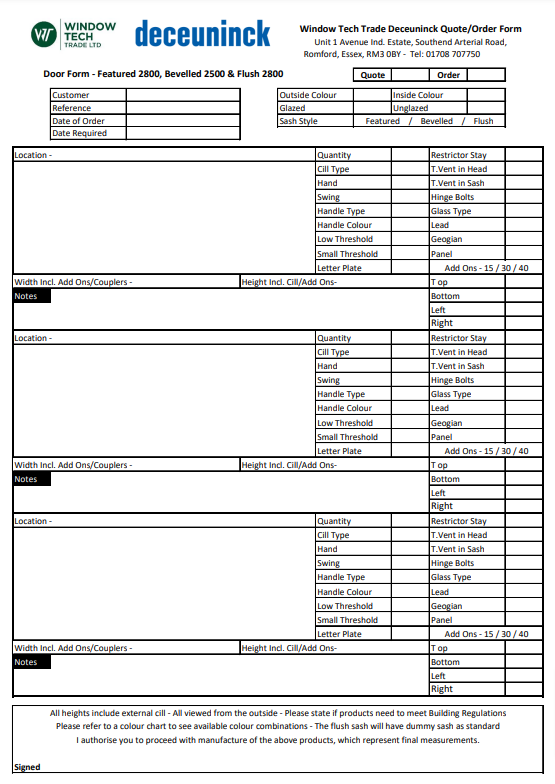 WT WINDOW TECH TRADE LTD

deceuninck

Window Tech Trade Deceuninck Quote/Order Form
Unit 1 Avenue Ind. Estate, Southend Arterial Road, Romford, Essex, RM3 0BY - Tel: 01708 707750

Door Form - Featured 2800, Bevelled 2500 & Flush 2800

| Quote | | Order | |
|---|---|---|---|

| Customer | |
|---|---|
| Reference | |
| Date of Order | |
| Date Required | |

| Outside Colour | | Inside Colour | |
|---|---|---|---|
| Glazed | | Unglazed | |
| Sash Style | Featured / Bevelled / Flush | | |

| Location - | Quantity | | Restrictor Stay | |
|---|---|---|---|---|
| | Cill Type | | T.Vent in Head | |
| | Hand | | T.Vent in Sash | |
| | Swing | | Hinge Bolts | |
| | Handle Type | | Glass Type | |
| | Handle Colour | | Lead | |
| | Low Threshold | | Geogian | |
| | Small Threshold | | Panel | |
| | Letter Plate | | Add Ons - 15 / 30 / 40 | |
| Width Incl. Add Ons/Couplers - | Height Incl. Cill/Add Ons- | | T op | |
| Notes | | | Bottom | |
| | | | Left | |
| | | | Right | |

| Location - | Quantity | | Restrictor Stay | |
|---|---|---|---|---|
| | Cill Type | | T.Vent in Head | |
| | Hand | | T.Vent in Sash | |
| | Swing | | Hinge Bolts | |
| | Handle Type | | Glass Type | |
| | Handle Colour | | Lead | |
| | Low Threshold | | Geogian | |
| | Small Threshold | | Panel | |
| | Letter Plate | | Add Ons - 15 / 30 / 40 | |
| Width Incl. Add Ons/Couplers - | Height Incl. Cill/Add Ons- | | T op | |
| Notes | | | Bottom | |
| | | | Left | |
| | | | Right | |

| Location - | Quantity | | Restrictor Stay | |
|---|---|---|---|---|
| | Cill Type | | T.Vent in Head | |
| | Hand | | T.Vent in Sash | |
| | Swing | | Hinge Bolts | |
| | Handle Type | | Glass Type | |
| | Handle Colour | | Lead | |
| | Low Threshold | | Geogian | |
| | Small Threshold | | Panel | |
| | Letter Plate | | Add Ons - 15 / 30 / 40 | |
| Width Incl. Add Ons/Couplers - | Height Incl. Cill/Add Ons- | | T op | |
| Notes | | | Bottom | |
| | | | Left | |
| | | | Right | |

All heights include external cill - All viewed from the outside - Please state if products need to meet Building Regulations
Please refer to a colour chart to see available colour combinations - The flush sash will have dummy sash as standard
I authorise you to proceed with manufacture of the above products, which represent final measurements.

Signed